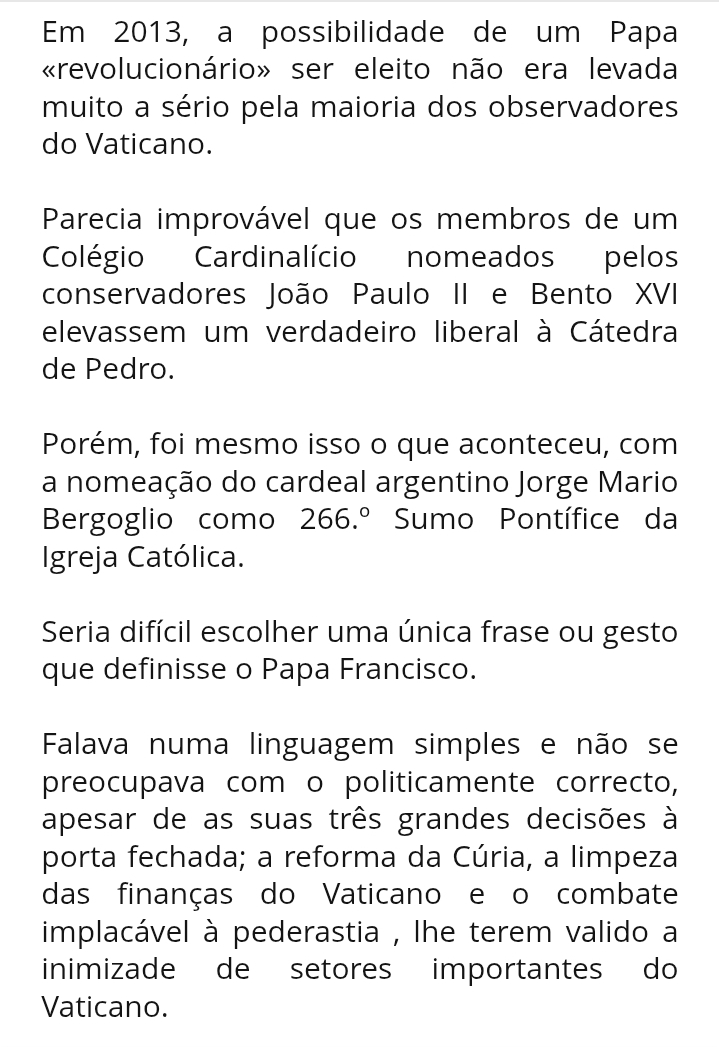 Em 2013, a possibilidade de um Papa «revolucionário» ser eleito não era levada muito a sério pela maioria dos observadores do Vaticano.

Parecia improvável que os membros de um Colégio Cardinalício nomeados pelos conservadores João Paulo II e Bento XVI elevassem um verdadeiro liberal à Cátedra de Pedro.

Porém, foi mesmo isso o que aconteceu, com a nomeação do cardeal argentino Jorge Mario Bergoglio como 266.º Sumo Pontífice da Igreja Católica.

Seria difícil escolher uma única frase ou gesto que definisse o Papa Francisco.

Falava numa linguagem simples e não se preocupava com o politicamente correcto, apesar de as suas três grandes decisões à porta fechada; a reforma da Cúria, a limpeza das finanças do Vaticano e o combate implacável à pederastia , lhe terem valido a inimizade de setores importantes do Vaticano.